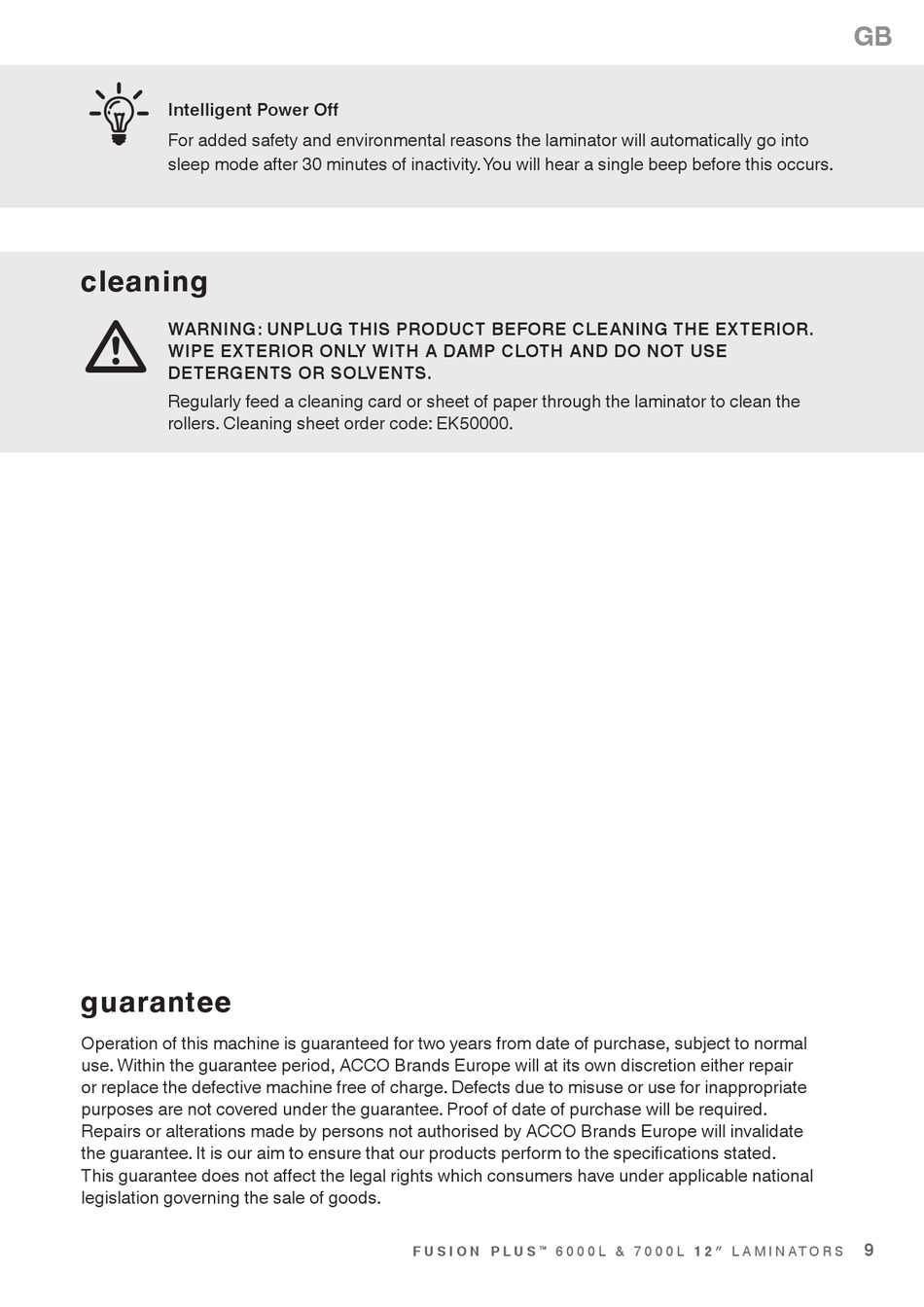 GB

Intelligent Power Off

For added safety and environmental reasons the laminator will automatically go into sleep mode after 30 minutes of inactivity. You will hear a single beep before this occurs.

cleaning

WARNING: UNPLUG THIS PRODUCT BEFORE CLEANING THE EXTERIOR. WIPE EXTERIOR ONLY WITH A DAMP CLOTH AND DO NOT USE DETERGENTS OR SOLVENTS.

Regularly feed a cleaning card or sheet of paper through the laminator to clean the rollers. Cleaning sheet order code: EK50000.

guarantee

Operation of this machine is guaranteed for two years from date of purchase, subject to normal use. Within the guarantee period, ACCO Brands Europe will at its own discretion either repair or replace the defective machine free of charge. Defects due to misuse or use for inappropriate purposes are not covered under the guarantee. Proof of date of purchase will be required. Repairs or alterations made by persons not authorised by ACCO Brands Europe will invalidate the guarantee. It is our aim to ensure that our products perform to the specifications stated. This guarantee does not affect the legal rights which consumers have under applicable national legislation governing the sale of goods.

FUSION PLUS™ 6000L & 7000L 12″ LAMINATORS 9